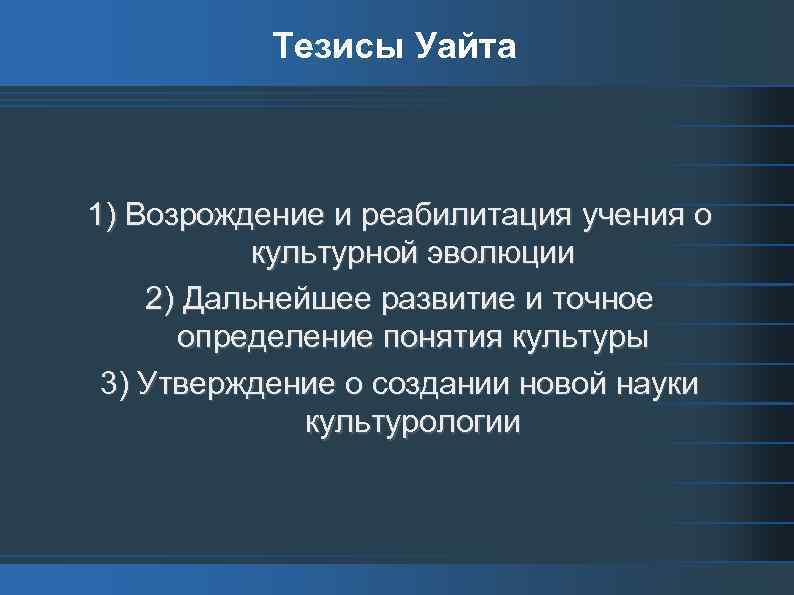 Тезисы Уайта

1) Возрождение и реабилитация учения о культурной эволюции

2) Дальнейшее развитие и точное определение понятия культуры

3) Утверждение о создании новой науки культурологии